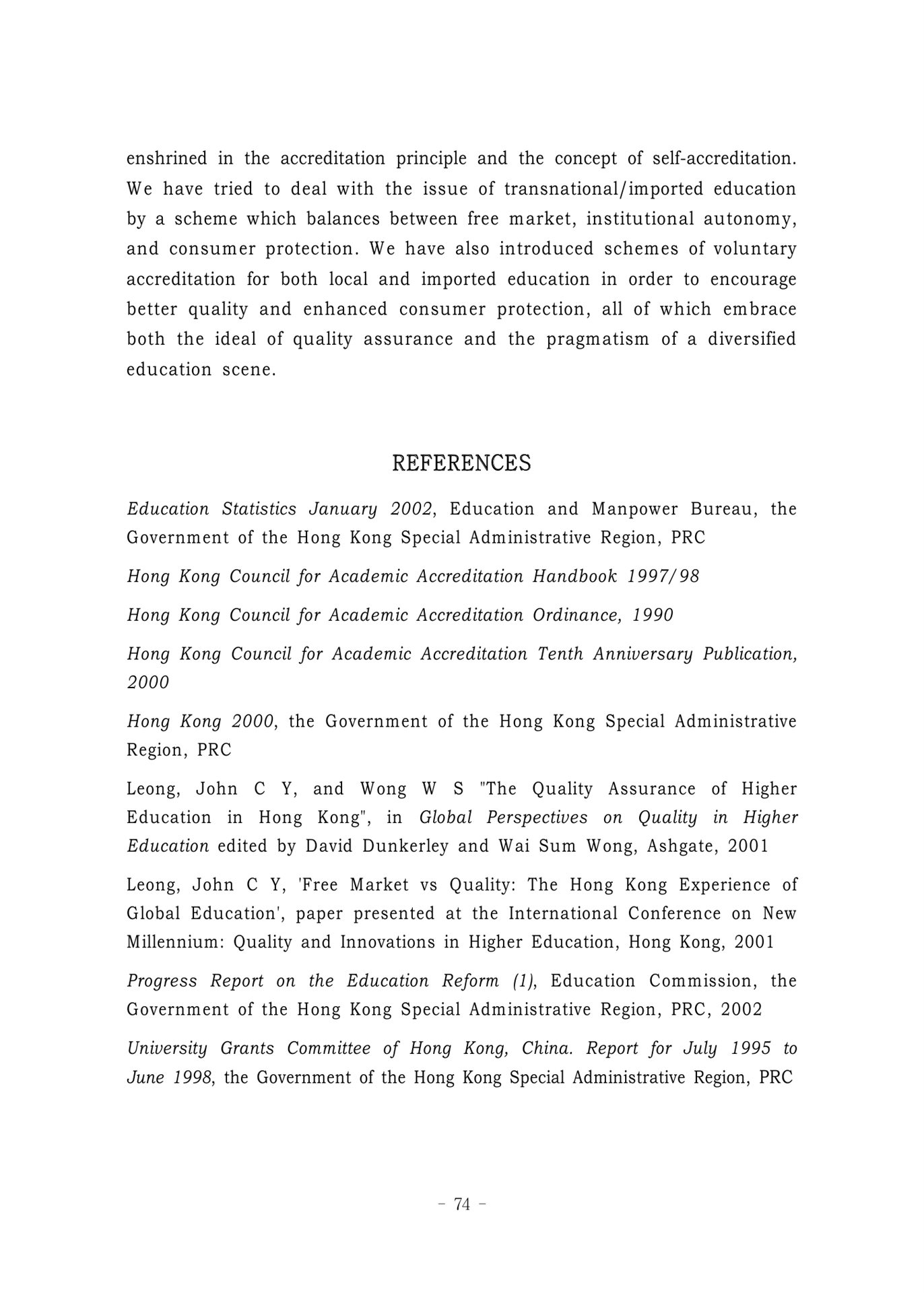 enshrined in the accreditation principle and the concept of self-accreditation. We have tried to deal with the issue of transnational/imported education by a scheme which balances between free market, institutional autonomy, and consumer protection. We have also introduced schemes of voluntary accreditation for both local and imported education in order to encourage better quality and enhanced consumer protection, all of which embrace both the ideal of quality assurance and the pragmatism of a diversified education scene.

REFERENCES

Education Statistics January 2002, Education and Manpower Bureau, the Government of the Hong Kong Special Administrative Region, PRC

Hong Kong Council for Academic Accreditation Handbook 1997/98

Hong Kong Council for Academic Accreditation Ordinance, 1990

Hong Kong Council for Academic Accreditation Tenth Anniversary Publication, 2000

Hong Kong 2000, the Government of the Hong Kong Special Administrative Region, PRC

Leong, John C Y, and Wong W S "The Quality Assurance of Higher Education in Hong Kong", in Global Perspectives on Quality in Higher Education edited by David Dunkerley and Wai Sum Wong, Ashgate, 2001

Leong, John C Y, 'Free Market vs Quality: The Hong Kong Experience of Global Education', paper presented at the International Conference on New Millennium: Quality and Innovations in Higher Education, Hong Kong, 2001

Progress Report on the Education Reform (1), Education Commission, the Government of the Hong Kong Special Administrative Region, PRC, 2002

University Grants Committee of Hong Kong, China. Report for July 1995 to June 1998, the Government of the Hong Kong Special Administrative Region, PRC

- 74 -